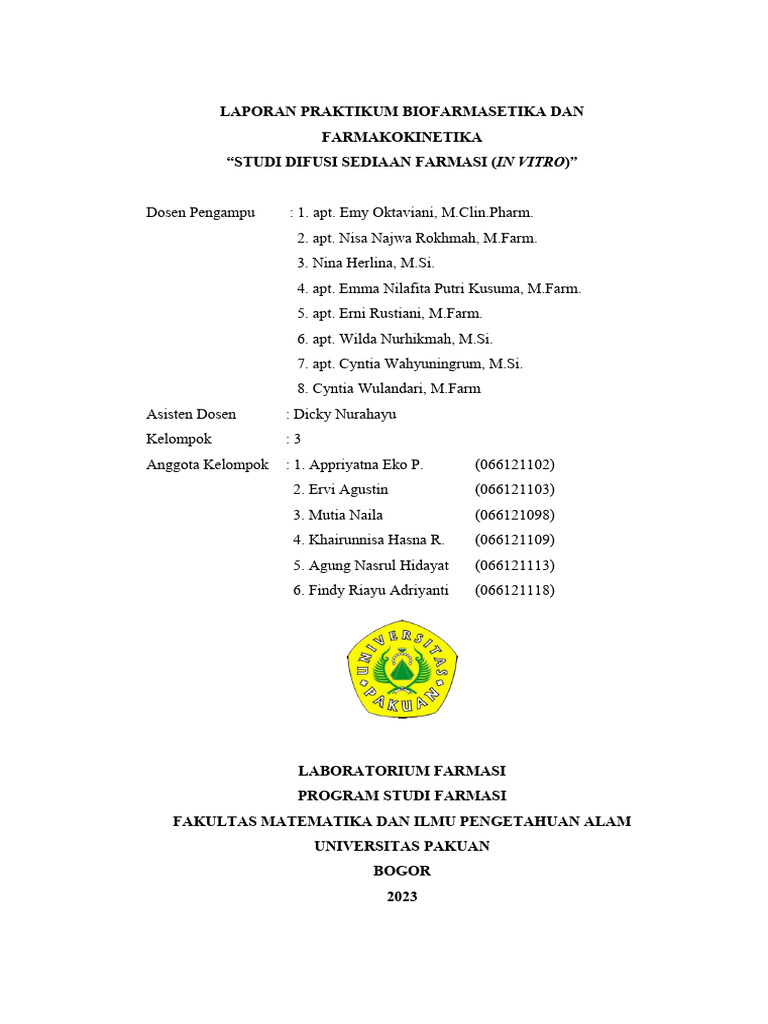 LAPORAN PRAKTIKUM BIOFARMASETIKA DAN FARMAKOKINETIKA
"STUDI DIFUSI SEDIAAN FARMASI (IN VITRO)"

Dosen Pengampu : 1. apt. Emy Oktaviani, M.Clin.Pharm.
2. apt. Nisa Najwa Rokhmah, M.Farm.
3. Nina Herlina, M.Si.
4. apt. Emma Nilafita Putri Kusuma, M.Farm.
5. apt. Erni Rustiani, M.Farm.
6. apt. Wilda Nurhikmah, M.Si.
7. apt. Cyntia Wahyuningrum, M.Si.
8. Cyntia Wulandari, M.Farm
Asisten Dosen : Dicky Nurahayu
Kelompok : 3
Anggota Kelompok : 1. Appriyatna Eko P. (066121102)
2. Ervi Agustin (066121103)
3. Mutia Naila (066121098)
4. Khairunnisa Hasna R. (066121109)
5. Agung Nasrul Hidayat (066121113)
6. Findy Riayu Adriyanti (066121118)

UNIVERSITAS PAKUAN

LABORATORIUM FARMASI
PROGRAM STUDI FARMASI
FAKULTAS MATEMATIKA DAN ILMU PENGETAHUAN ALAM
UNIVERSITAS PAKUAN
BOGOR
2023